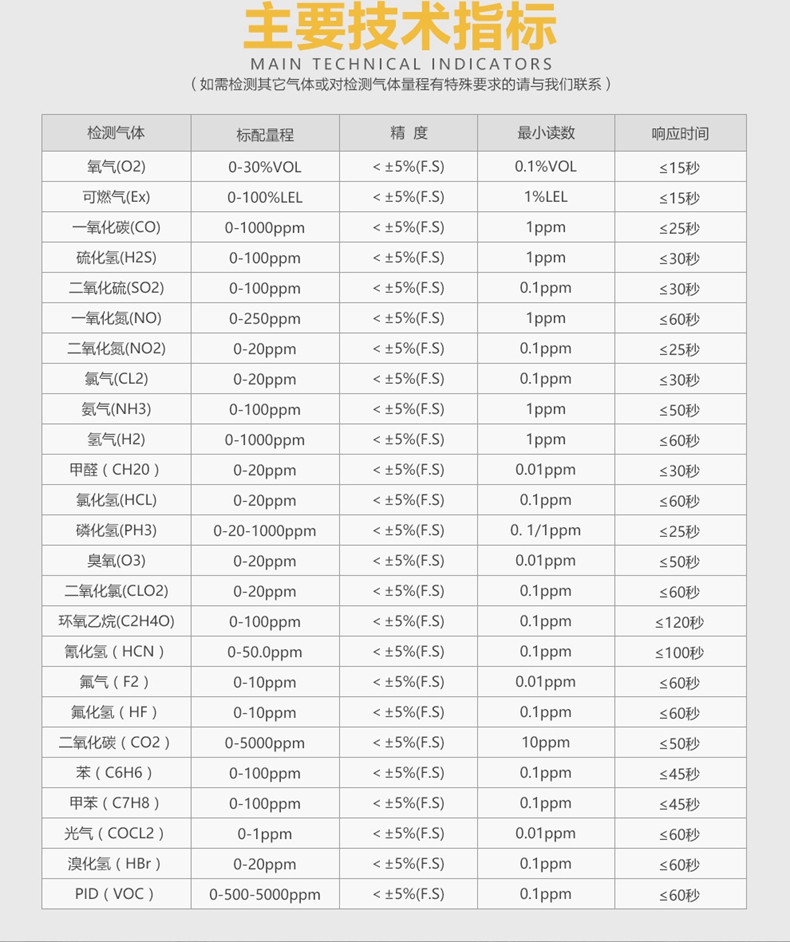 主要技术指标

MAIN TECHNICAL INDICATORS

（如需检测其它气体或对检测气体量程有特殊要求的请与我们联系）

| 检测气体 | 标配量程 | 精 度 | 最小读数 | 响应时间 |
|---|---|---|---|---|
| 氧气(O2) | 0-30%VOL | < ±5%(F.S) | 0.1%VOL | ≤15秒 |
| 可燃气(Ex) | 0-100%LEL | < ±5%(F.S) | 1%LEL | ≤15秒 |
| 一氧化碳(CO) | 0-1000ppm | < ±5%(F.S) | 1ppm | ≤25秒 |
| 硫化氢(H2S) | 0-100ppm | < ±5%(F.S) | 1ppm | ≤30秒 |
| 二氧化硫(SO2) | 0-100ppm | < ±5%(F.S) | 0.1ppm | ≤30秒 |
| 一氧化氮(NO) | 0-250ppm | < ±5%(F.S) | 1ppm | ≤60秒 |
| 二氧化氮(NO2) | 0-20ppm | < ±5%(F.S) | 0.1ppm | ≤25秒 |
| 氯气(CL2) | 0-20ppm | < ±5%(F.S) | 0.1ppm | ≤30秒 |
| 氨气(NH3) | 0-100ppm | < ±5%(F.S) | 1ppm | ≤50秒 |
| 氢气(H2) | 0-1000ppm | < ±5%(F.S) | 1ppm | ≤60秒 |
| 甲醛（CH20） | 0-20ppm | < ±5%(F.S) | 0.01ppm | ≤30秒 |
| 氯化氢(HCL) | 0-20ppm | < ±5%(F.S) | 0.1ppm | ≤60秒 |
| 磷化氢(PH3) | 0-20-1000ppm | < ±5%(F.S) | 0. 1/1ppm | ≤25秒 |
| 臭氧(O3) | 0-20ppm | < ±5%(F.S) | 0.01ppm | ≤50秒 |
| 二氧化氯(CLO2) | 0-20ppm | < ±5%(F.S) | 0.1ppm | ≤60秒 |
| 环氧乙烷(C2H4O) | 0-100ppm | < ±5%(F.S) | 0.1ppm | ≤120秒 |
| 氰化氢（HCN） | 0-50.0ppm | < ±5%(F.S) | 0.1ppm | ≤100秒 |
| 氟气（F2） | 0-10ppm | < ±5%(F.S) | 0.01ppm | ≤60秒 |
| 氟化氢（HF） | 0-10ppm | < ±5%(F.S) | 0.1ppm | ≤60秒 |
| 二氧化碳（CO2） | 0-5000ppm | < ±5%(F.S) | 10ppm | ≤50秒 |
| 苯（C6H6） | 0-100ppm | < ±5%(F.S) | 0.1ppm | ≤45秒 |
| 甲苯（C7H8） | 0-100ppm | < ±5%(F.S) | 0.1ppm | ≤45秒 |
| 光气（COCL2） | 0-1ppm | < ±5%(F.S) | 0.01ppm | ≤60秒 |
| 溴化氢（HBr） | 0-20ppm | < ±5%(F.S) | 0.1ppm | ≤60秒 |
| PID（VOC） | 0-500-5000ppm | < ±5%(F.S) | 0.1ppm | ≤60秒 |